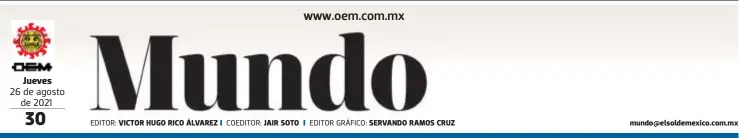 www.oem.com.mx

OEM

Jueves 26 de agosto de 2021

30

Mundo

EDITOR: VICTOR HUGO RICO ÁLVAREZ | COEDITOR: JAIR SOTO | EDITOR GRÁFICO: SERVANDO RAMOS CRUZ

mundo@elsoldemexico.com.mx